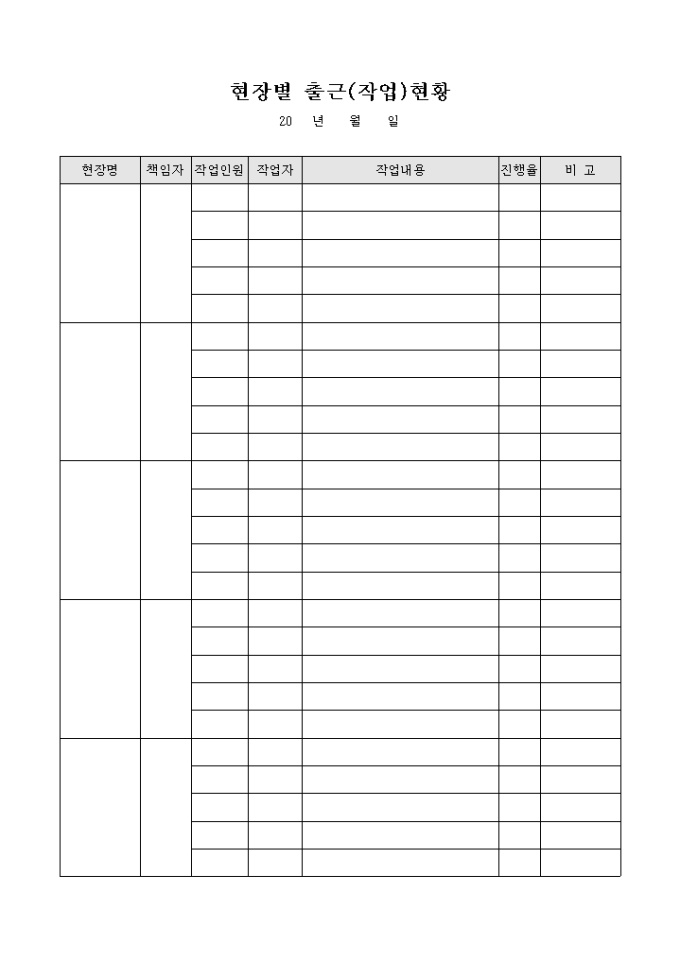 현장별 출근(작업)현황

20 년 월 일

| 현장명 | 책임자 | 작업인원 | 작업자 | 작업내용 | 진행율 | 비 고 |
|---|---|---|---|---|---|---|
| | | | | | | |
| | | | | | | |
| | | | | | | |
| | | | | | | |
| | | | | | | |
| | | | | | | |
| | | | | | | |
| | | | | | | |
| | | | | | | |
| | | | | | | |
| | | | | | | |
| | | | | | | |
| | | | | | | |
| | | | | | | |
| | | | | | | |
| | | | | | | |
| | | | | | | |
| | | | | | | |
| | | | | | | |
| | | | | | | |
| | | | | | | |
| | | | | | | |
| | | | | | | |
| | | | | | | |
| | | | | | | |